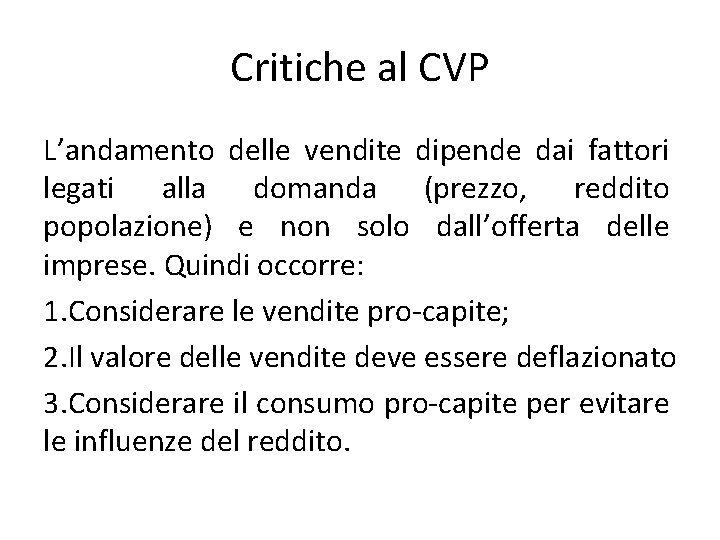 Critiche al CVP

L’andamento delle vendite dipende dai fattori legati alla domanda (prezzo, reddito popolazione) e non solo dall’offerta delle imprese. Quindi occorre:

1.Considerare le vendite pro-capite;

2.Il valore delle vendite deve essere deflazionato

3.Considerare il consumo pro-capite per evitare le influenze del reddito.